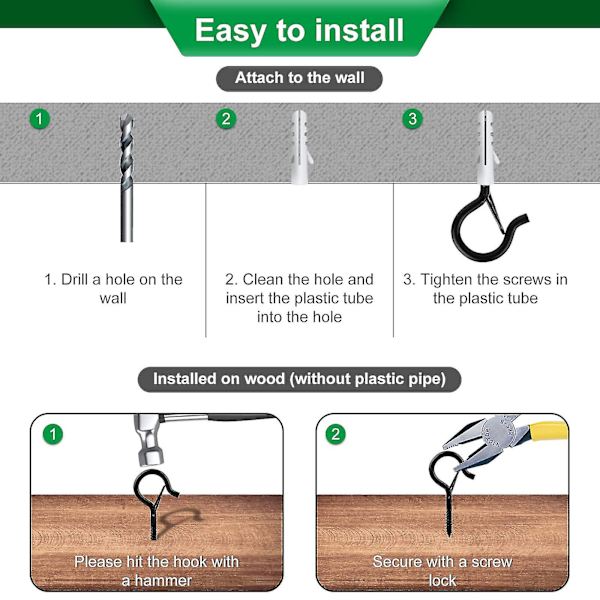 Easy to install

Attach to the wall

1

2

3

1. Drill a hole on the wall

2. Clean the hole and insert the plastic tube into the hole

3. Tighten the screws in the plastic tube

Installed on wood (without plastic pipe)

1

Please hit the hook with a hammer

2

Secure with a screw lock